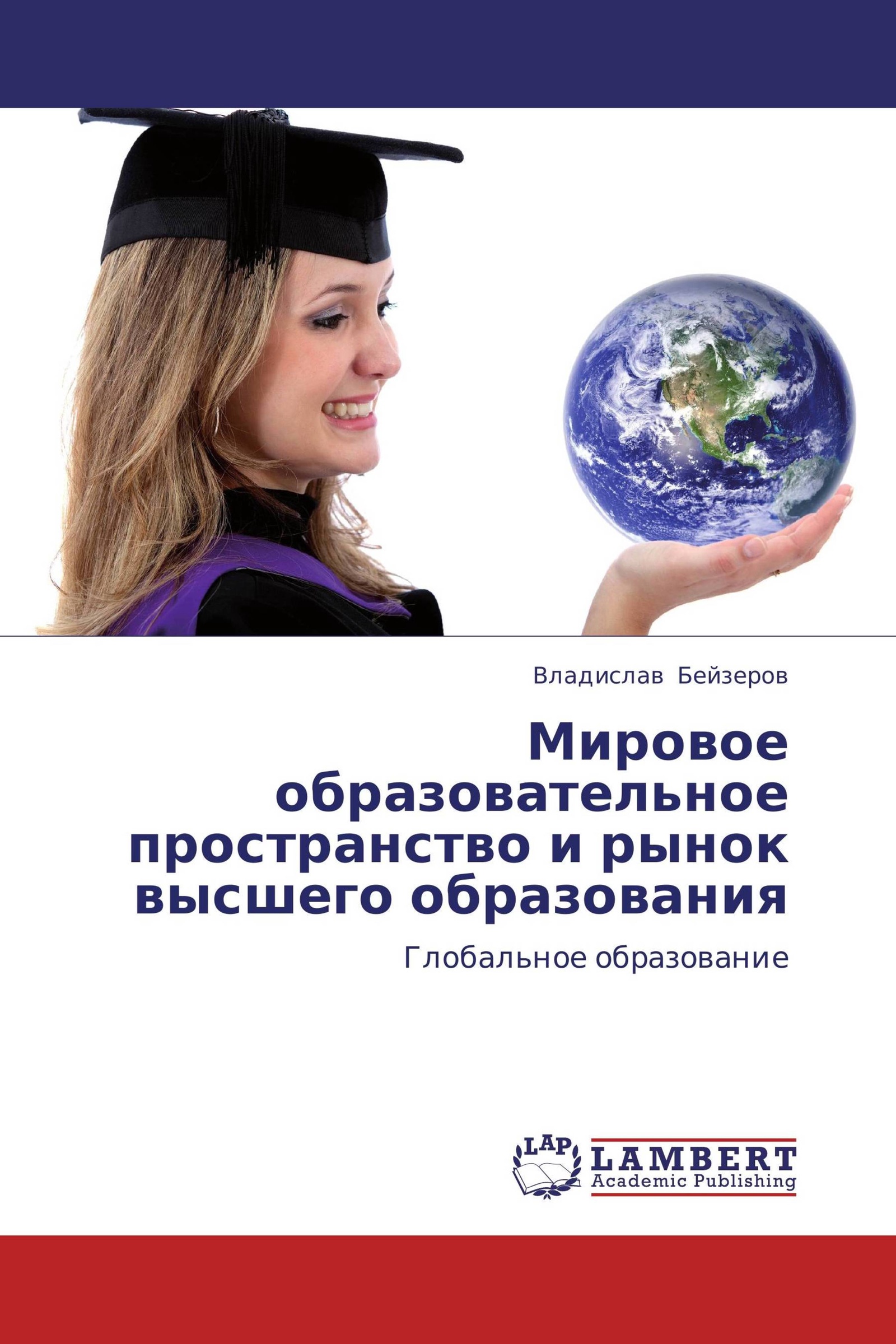 Владислав Бейзеров

Мировое образовательное пространство и рынок высшего образования

Глобальное образование

LAP
LAMBERT
Academic Publishing